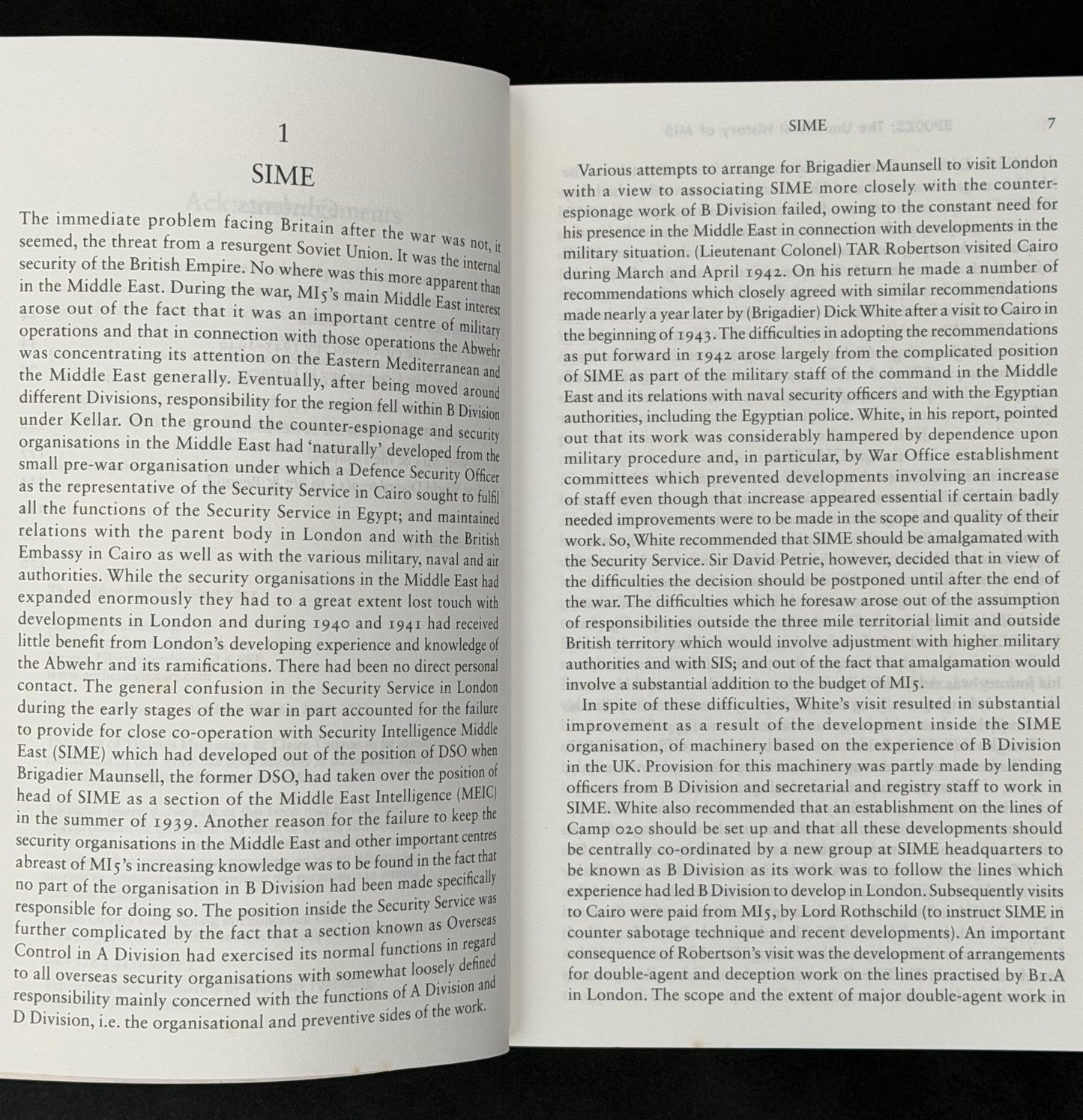 1

SIME

The immediate problem facing Britain after the war was not, it seemed, the threat from a resurgent Soviet Union. It was the internal security of the British Empire. No where was this more apparent than in the Middle East. During the war, MI5's main Middle East interest arose out of the fact that it was an important centre of military operations and that in connection with those operations the Abwehr was concentrating its attention on the Eastern Mediterranean and the Middle East generally. Eventually, after being moved around different Divisions, responsibility for the region fell within B Division under Kellar. On the ground the counter-espionage and security organisations in the Middle East had 'naturally' developed from the small pre-war organisation under which a Defence Security Officer as the representative of the Security Service in Cairo sought to fulfil all the functions of the Security Service in Egypt; and maintained relations with the parent body in London and with the British Embassy in Cairo as well as with the various military, naval and air authorities. While the security organisations in the Middle East had expanded enormously they had to a great extent lost touch with developments in London and during 1940 and 1941 had received little benefit from London's developing experience and knowledge of the Abwehr and its ramifications. There had been no direct personal contact. The general confusion in the Security Service in London during the early stages of the war in part accounted for the failure to provide for close co-operation with Security Intelligence Middle East (SIME) which had developed out of the position of DSO when Brigadier Maunsell, the former DSO, had taken over the position of head of SIME as a section of the Middle East Intelligence (MEIC) in the summer of 1939. Another reason for the failure to keep the security organisations in the Middle East and other important centres abreast of MI5's increasing knowledge was to be found in the fact that no part of the organisation in B Division had been made specifically responsible for doing so. The position inside the Security Service was further complicated by the fact that a section known as Overseas Control in A Division had exercised its normal functions in regard to all overseas security organisations with somewhat loosely defined responsibility mainly concerned with the functions of A Division and D Division, i.e. the organisational and preventive sides of the work.

SIME 7

Various attempts to arrange for Brigadier Maunsell to visit London with a view to associating SIME more closely with the counter-espionage work of B Division failed, owing to the constant need for his presence in the Middle East in connection with developments in the military situation. (Lieutenant Colonel) TAR Robertson visited Cairo during March and April 1942. On his return he made a number of recommendations which closely agreed with similar recommendations made nearly a year later by (Brigadier) Dick White after a visit to Cairo in the beginning of 1943. The difficulties in adopting the recommendations as put forward in 1942 arose largely from the complicated position of SIME as part of the military staff of the command in the Middle East and its relations with naval security officers and with the Egyptian authorities, including the Egyptian police. White, in his report, pointed out that its work was considerably hampered by dependence upon military procedure and, in particular, by War Office establishment committees which prevented developments involving an increase of staff even though that increase appeared essential if certain badly needed improvements were to be made in the scope and quality of their work. So, White recommended that SIME should be amalgamated with the Security Service. Sir David Petrie, however, decided that in view of the difficulties the decision should be postponed until after the end of the war. The difficulties which he foresaw arose out of the assumption of responsibilities outside the three mile territorial limit and outside British territory which would involve adjustment with higher military authorities and with SIS; and out of the fact that amalgamation would involve a substantial addition to the budget of MI5.

In spite of these difficulties, White's visit resulted in substantial improvement as a result of the development inside the SIME organisation, of machinery based on the experience of B Division in the UK. Provision for this machinery was partly made by lending officers from B Division and secretarial and registry staff to work in SIME. White also recommended that an establishment on the lines of Camp 020 should be set up and that all these developments should be centrally co-ordinated by a new group at SIME headquarters to be known as B Division as its work was to follow the lines which experience had led B Division to develop in London. Subsequently visits to Cairo were paid from MI5, by Lord Rothschild (to instruct SIME in counter sabotage technique and recent developments). An important consequence of Robertson's visit was the development of arrangements for double-agent and deception work on the lines practised by B1.A in London. The scope and the extent of major double-agent work in